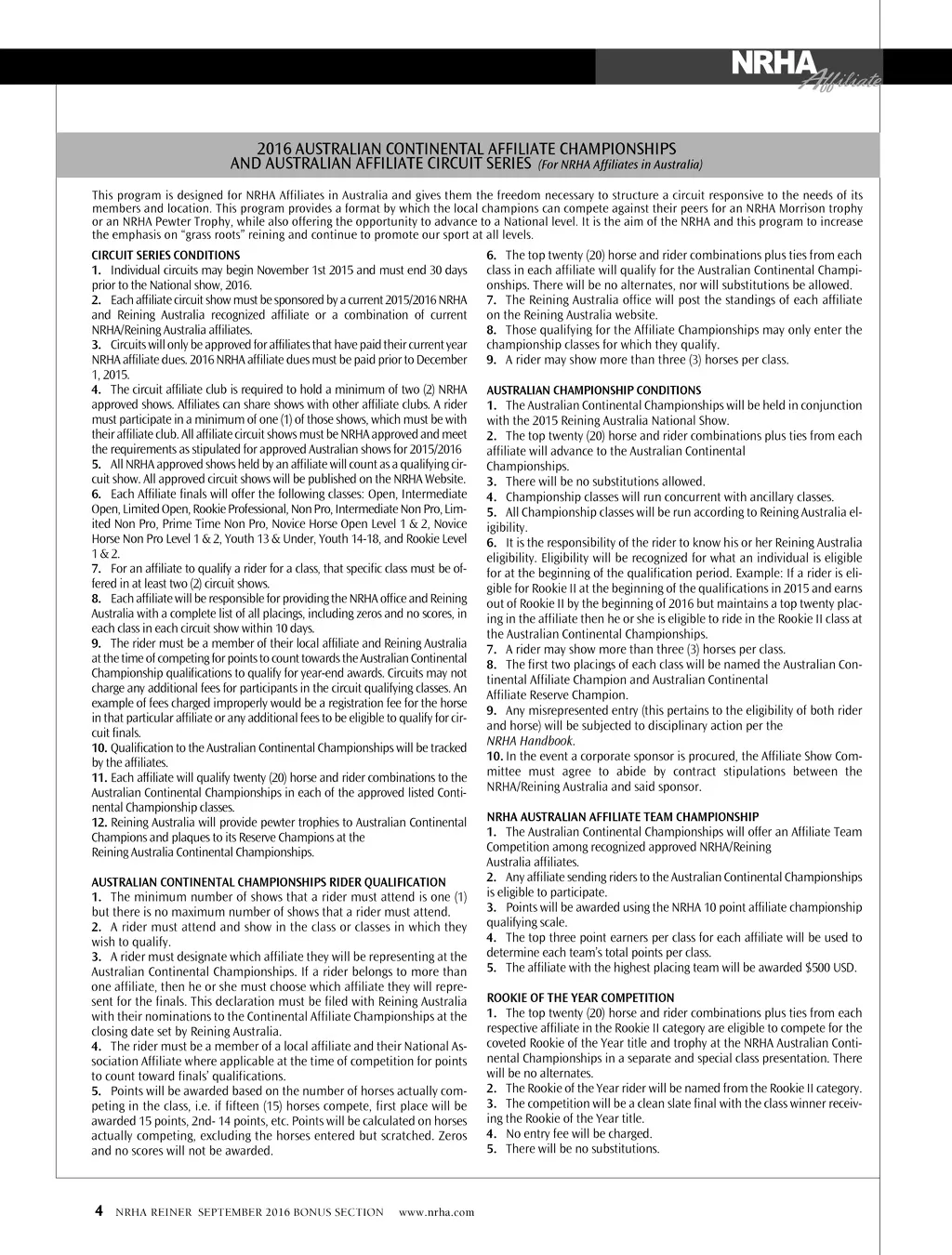 NRHA Affiliate

2016 AUSTRALIAN CONTINENTAL AFFILIATE CHAMPIONSHIPS AND AUSTRALIAN AFFILIATE CIRCUIT SERIES (For NRHA Affiliates in Australia)

This program is designed for NRHA Affiliates in Australia and gives them the freedom necessary to structure a circuit responsive to the needs of its members and location. This program provides a format by which the local champions can compete against their peers for an NRHA Morrison trophy or an NRHA Pewter Trophy, while also offering the opportunity to advance to a National level. It is the aim of the NRHA and this program to increase the emphasis on "grass roots" reining and continue to promote our sport at all levels.

CIRCUIT SERIES CONDITIONS
1. Individual circuits may begin November 1st 2015 and must end 30 days prior to the National show, 2016.
2. Each affiliate circuit show must be sponsored by a current 2015/2016 NRHA and Reining Australia recognized affiliate or a combination of current NRHA/Reining Australia affiliates.
3. Circuits will only be approved for affiliates that have paid their current year NRHA affiliate dues. 2016 NRHA affiliate dues must be paid prior to December 1, 2015.
4. The circuit affiliate club is required to hold a minimum of two (2) NRHA approved shows. Affiliates can share shows with other affiliate clubs. A rider must participate in a minimum of one (1) of those shows, which must be with their affiliate club. All affiliate circuit shows must be NRHA approved and meet the requirements as stipulated for approved Australian shows for 2015/2016
5. All NRHA approved shows held by an affiliate will count as a qualifying circuit show. All approved circuit shows will be published on the NRHA Website.
6. Each Affiliate finals will offer the following classes: Open, Intermediate Open, Limited Open, Rookie Professional, Non Pro, Intermediate Non Pro, Limited Non Pro, Prime Time Non Pro, Novice Horse Open Level 1 & 2, Novice Horse Non Pro Level 1 & 2, Youth 13 & Under, Youth 14-18, and Rookie Level 1 & 2.
7. For an affiliate to qualify a rider for a class, that specific class must be offered in at least two (2) circuit shows.
8. Each affiliate will be responsible for providing the NRHA office and Reining Australia with a complete list of all placings, including zeros and no scores, in each class in each circuit show within 10 days.
9. The rider must be a member of their local affiliate and Reining Australia at the time of competing for points to count towards the Australian Continental Championship qualifications to qualify for year-end awards. Circuits may not charge any additional fees for participants in the circuit qualifying classes. An example of fees charged improperly would be a registration fee for the horse in that particular affiliate or any additional fees to be eligible to qualify for circuit finals.
10. Qualification to the Australian Continental Championships will be tracked by the affiliates.
11. Each affiliate will qualify twenty (20) horse and rider combinations to the Australian Continental Championships in each of the approved listed Continental Championship classes.
12. Reining Australia will provide pewter trophies to Australian Continental Champions and plaques to its Reserve Champions at the Reining Australia Continental Championships.

AUSTRALIAN CONTINENTAL CHAMPIONSHIPS RIDER QUALIFICATION
1. The minimum number of shows that a rider must attend is one (1) but there is no maximum number of shows that a rider must attend.
2. A rider must attend and show in the class or classes in which they wish to qualify.
3. A rider must designate which affiliate they will be representing at the Australian Continental Championships. If a rider belongs to more than one affiliate, then he or she must choose which affiliate they will represent for the finals. This declaration must be filed with Reining Australia with their nominations to the Continental Affiliate Championships at the closing date set by Reining Australia.
4. The rider must be a member of a local affiliate and their National Association Affiliate where applicable at the time of competition for points to count toward finals' qualifications.
5. Points will be awarded based on the number of horses actually competing in the class, i.e. if fifteen (15) horses compete, first place will be awarded 15 points, 2nd- 14 points, etc. Points will be calculated on horses actually competing, excluding the horses entered but scratched. Zeros and no scores will not be awarded.
6. The top twenty (20) horse and rider combinations plus ties from each class in each affiliate will qualify for the Australian Continental Championships. There will be no alternates, nor will substitutions be allowed.
7. The Reining Australia office will post the standings of each affiliate on the Reining Australia website.
8. Those qualifying for the Affiliate Championships may only enter the championship classes for which they qualify.
9. A rider may show more than three (3) horses per class.

AUSTRALIAN CHAMPIONSHIP CONDITIONS
1. The Australian Continental Championships will be held in conjunction with the 2015 Reining Australia National Show.
2. The top twenty (20) horse and rider combinations plus ties from each affiliate will advance to the Australian Continental Championships.
3. There will be no substitutions allowed.
4. Championship classes will run concurrent with ancillary classes.
5. All Championship classes will be run according to Reining Australia eligibility.
6. It is the responsibility of the rider to know his or her Reining Australia eligibility. Eligibility will be recognized for what an individual is eligible for at the beginning of the qualification period. Example: If a rider is eligible for Rookie II at the beginning of the qualifications in 2015 and earns out of Rookie II by the beginning of 2016 but maintains a top twenty placing in the affiliate then he or she is eligible to ride in the Rookie II class at the Australian Continental Championships.
7. A rider may show more than three (3) horses per class.
8. The first two placings of each class will be named the Australian Continental Affiliate Champion and Australian Continental Affiliate Reserve Champion.
9. Any misrepresented entry (this pertains to the eligibility of both rider and horse) will be subjected to disciplinary action per the NRHA Handbook.
10. In the event a corporate sponsor is procured, the Affiliate Show Committee must agree to abide by contract stipulations between the NRHA/Reining Australia and said sponsor.

NRHA AUSTRALIAN AFFILIATE TEAM CHAMPIONSHIP
1. The Australian Continental Championships will offer an Affiliate Team Competition among recognized approved NRHA/Reining Australia affiliates.
2. Any affiliate sending riders to the Australian Continental Championships is eligible to participate.
3. Points will be awarded using the NRHA 10 point affiliate championship qualifying scale.
4. The top three point earners per class for each affiliate will be used to determine each team's total points per class.
5. The affiliate with the highest placing team will be awarded $500 USD.

ROOKIE OF THE YEAR COMPETITION
1. The top twenty (20) horse and rider combinations plus ties from each respective affiliate in the Rookie II category are eligible to compete for the coveted Rookie of the Year title and trophy at the NRHA Australian Continental Championships in a separate and special class presentation. There will be no alternates.
2. The Rookie of the Year rider will be named from the Rookie II category.
3. The competition will be a clean slate final with the class winner receiving the Rookie of the Year title.
4. No entry fee will be charged.
5. There will be no substitutions.

4 NRHA REINER SEPTEMBER 2016 BONUS SECTION www.nrha.com